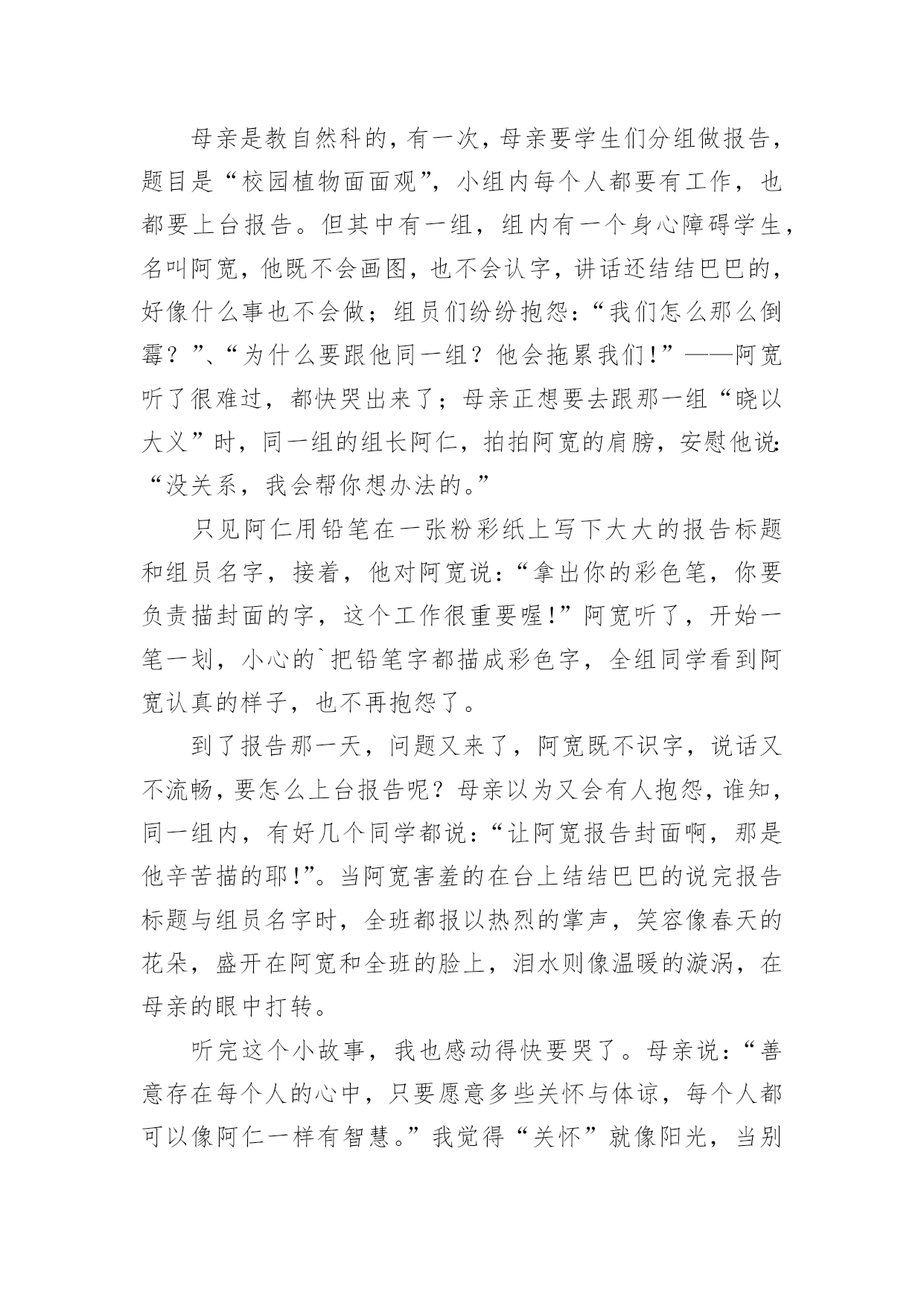 母亲是教自然科的，有一次，母亲要学生们分组做报告，题目是“校园植物面面观”，小组内每个人都要有工作，也都要上台报告。但其中有一组，组内有一个身心障碍学生，名叫阿宽，他既不会画图，也不会认字，讲话还结结巴巴的，好像什么事也不会做；组员们纷纷抱怨：“我们怎么那么倒霉？”、“为什么要跟他同一组？他会拖累我们！”——阿宽听了很难过，都快哭出来了；母亲正想要去跟那一组“晓以大义”时，同一组的组长阿仁，拍拍阿宽的肩膀，安慰他说：“没关系，我会帮你想办法的。”

只见阿仁用铅笔在一张粉彩纸上写下大大的报告标题和组员名字，接着，他对阿宽说：“拿出你的彩色笔，你要负责描封面的字，这个工作很重要喔！”阿宽听了，开始一笔一划，小心的`把铅笔字都描成彩色字，全组同学看到阿宽认真的样子，也不再抱怨了。

到了报告那一天，问题又来了，阿宽既不识字，说话又不流畅，要怎么上台报告呢？母亲以为又会有人抱怨，谁知，同一组内，有好几个同学都说：“让阿宽报告封面啊，那是他辛苦描的耶！”。当阿宽害羞的在台上结结巴巴的说完报告标题与组员名字时，全班都报以热烈的掌声，笑容像春天的花朵，盛开在阿宽和全班的脸上，泪水则像温暖的漩涡，在母亲的眼中打转。

听完这个小故事，我也感动得快要哭了。母亲说：“善意存在每个人的心中，只要愿意多些关怀与体谅，每个人都可以像阿仁一样有智慧。”我觉得“关怀”就像阳光，当别